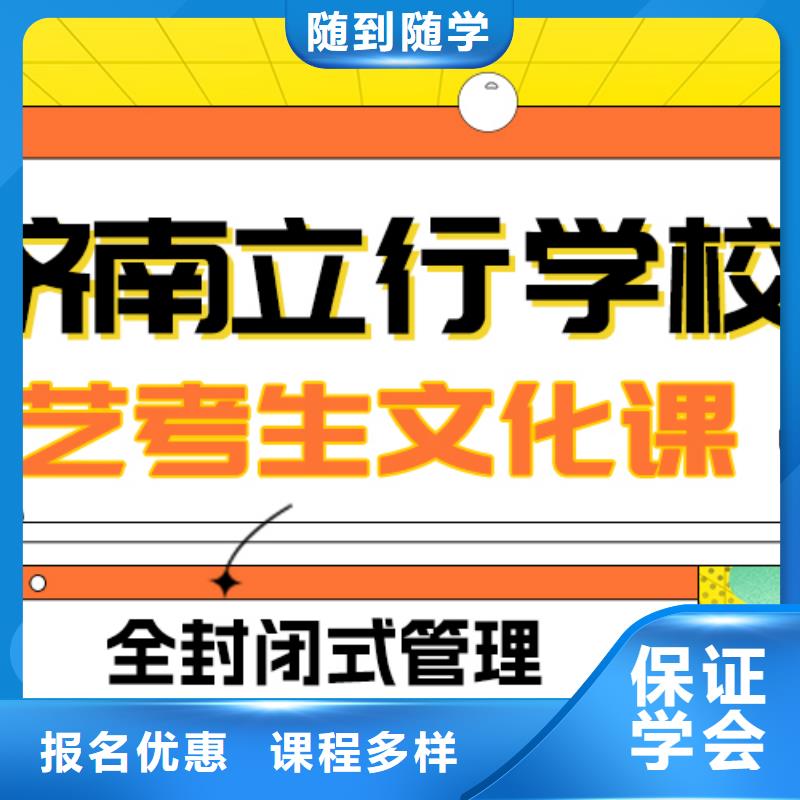 随到随学

济南立行学校

艺考生文化课

全封闭式管理

保证学会

报名优惠 课程多样